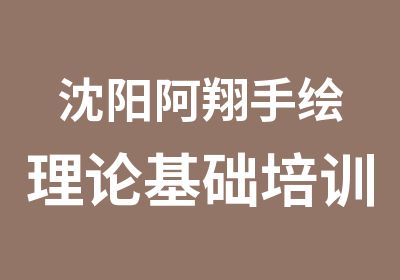 沈阳阿翔手绘
理论基础培训